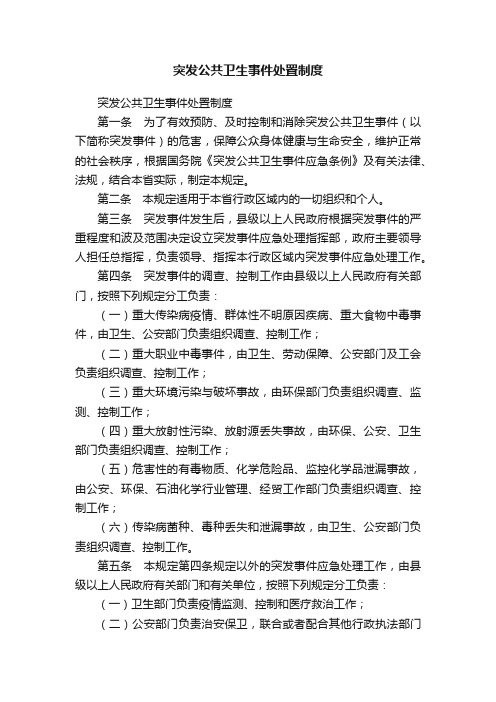 突发公共卫生事件处置制度

突发公共卫生事件处置制度

第一条　为了有效预防、及时控制和消除突发公共卫生事件（以下简称突发事件）的危害，保障公众身体健康与生命安全，维护正常的社会秩序，根据国务院《突发公共卫生事件应急条例》及有关法律、法规，结合本省实际，制定本规定。

第二条　本规定适用于本省行政区域内的一切组织和个人。

第三条　突发事件发生后，县级以上人民政府根据突发事件的严重程度和波及范围决定设立突发事件应急处理指挥部，政府主要领导人担任总指挥，负责领导、指挥本行政区域内突发事件应急处理工作。

第四条　突发事件的调查、控制工作由县级以上人民政府有关部门，按照下列规定分工负责：

（一）重大传染病疫情、群体性不明原因疾病、重大食物中毒事件，由卫生、公安部门负责组织调查、控制工作；

（二）重大职业中毒事件，由卫生、劳动保障、公安部门及工会负责组织调查、控制工作；

（三）重大环境污染与破坏事故，由环保部门负责组织调查、监测、控制工作；

（四）重大放射性污染、放射源丢失事故，由环保、公安、卫生部门负责组织调查、控制工作；

（五）危害性的有毒物质、化学危险品、监控化学品泄漏事故，由公安、环保、石油化学行业管理、经贸工作部门负责组织调查、控制工作；

（六）传染病菌种、毒种丢失和泄漏事故，由卫生、公安部门负责组织调查、控制工作。

第五条　本规定第四条规定以外的突发事件应急处理工作，由县级以上人民政府有关部门和有关单位，按照下列规定分工负责：

（一）卫生部门负责疫情监测、控制和医疗救治工作；

（二）公安部门负责治安保卫，联合或者配合其他行政执法部门